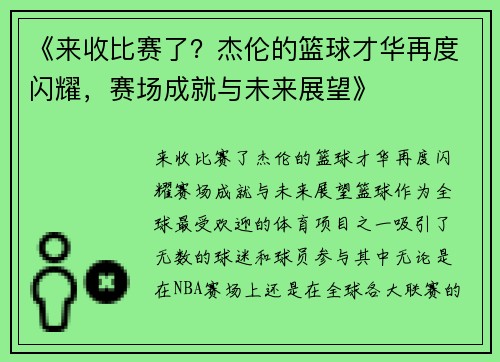 《来收比赛了？杰伦的篮球才华再度闪耀，赛场成就与未来展望》

来收比赛了杰伦的篮球才华再度闪耀赛场成就与未来展望篮球作为全球最受欢迎的体育项目之一吸引了无数的球迷和球员参与其中无论是在NBA赛场上还是在全球各大联赛的